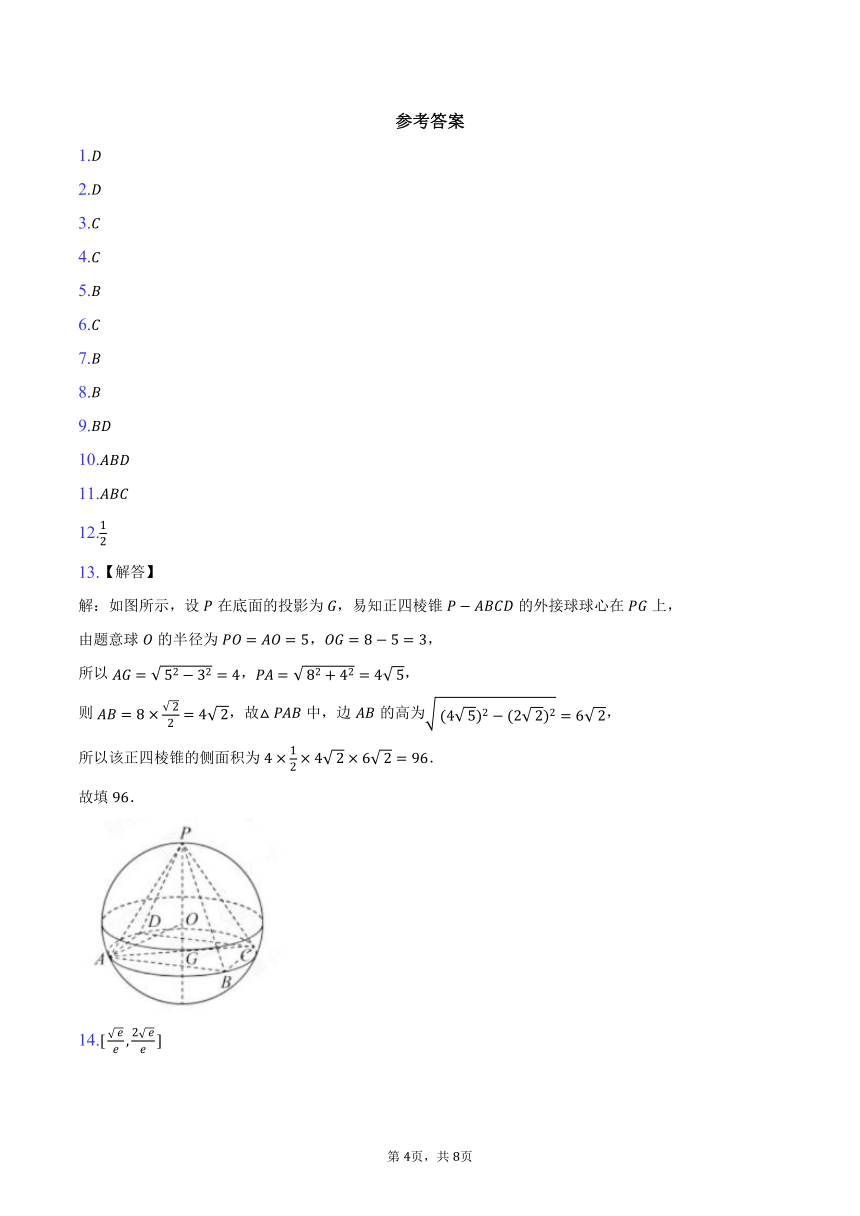 参考答案

1.$D$

2.$D$

3.$C$

4.$C$

5.$B$

6.$C$

7.$B$

8.$B$

9.$BD$

10.$ABD$

11.$ABC$

12.$\frac{1}{2}$

13.【解答】

解：如图所示，设 $P$ 在底面的投影为 $G$，易知正四棱锥 $P-ABCD$ 的外接球球心在 $PG$ 上，

由题意球 $O$ 的半径为 $PO=AO=5$，$OG=8-5=3$，

所以 $AG=\sqrt{5^2-3^2}=4$，$PA=\sqrt{8^2+4^2}=4\sqrt{5}$，

则 $AB=8\times\frac{\sqrt{2}}{2}=4\sqrt{2}$，故$\triangle PAB$ 中，边 $AB$ 的高为$\sqrt{(4\sqrt{5})^2-(2\sqrt{2})^2}=6\sqrt{2}$，

所以该正四棱锥的侧面积为 $4\times\frac{1}{2}\times4\sqrt{2}\times6\sqrt{2}=96$．

故填 96．

P
D
O
A
G
C
B

14.$[\frac{\sqrt{e}}{e},\frac{2\sqrt{e}}{e}]$

第 4页，共 8页